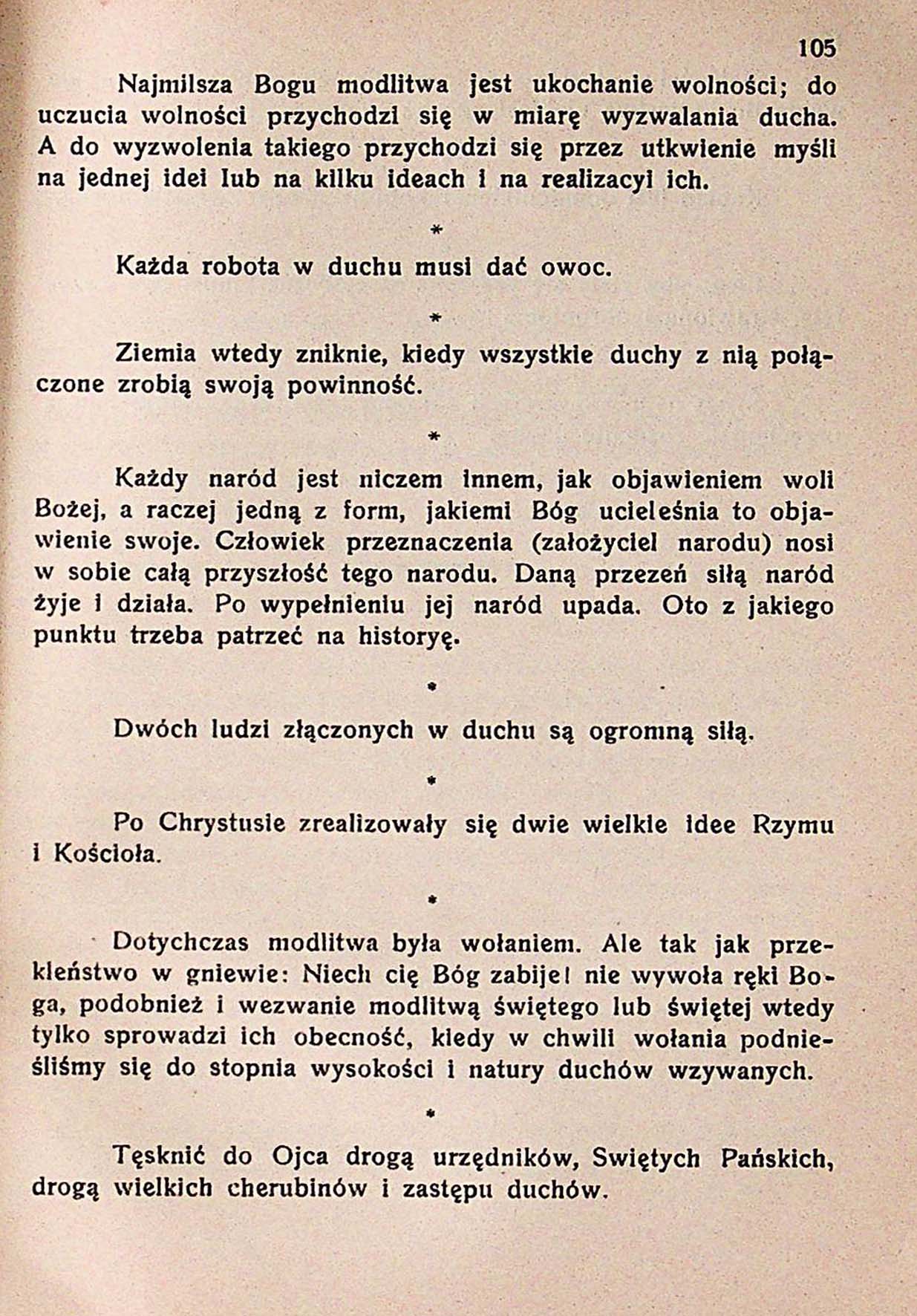 105

Najmilsza Bogu modlitwa jest ukochanie wolności; do uczucia wolności przychodzi się w miarę wyzwalania ducha. A do wyzwolenia takiego przychodzi się przez utkwienie myśli na jednej idei lub na kilku ideach i na realizacyi ich.

*

Każda robota w duchu musi dać owoc.

*

Ziemia wtedy zniknie, kiedy wszystkie duchy z nią połączone zrobią swoją powinność.

*

Każdy naród jest niczem innem, jak objawieniem woli Bożej, a raczej jedną z form, jakiemi Bóg ucieleśnia to objawienie swoje. Człowiek przeznaczenia (założyciel narodu) nosi w sobie całą przyszłość tego narodu. Daną przezeń siłą naród żyje i działa. Po wypełnieniu jej naród upada. Oto z jakiego punktu trzeba patrzeć na historyę.

*

Dwóch ludzi złączonych w duchu są ogromną siłą.

*

Po Chrystusie zrealizowały się dwie wielkie idee Rzymu i Kościoła.

*

Dotychczas modlitwa była wołaniem. Ale tak jak przekleństwo w gniewie: Niech cię Bóg zabije! nie wywoła ręki Boga, podobnież i wezwanie modlitwą świętego lub świętej wtedy tylko sprowadzi ich obecność, kiedy w chwili wołania podnieśliśmy się do stopnia wysokości i natury duchów wzywanych.

*

Tęsknić do Ojca drogą urzędników, Swiętych Pańskich, drogą wielkich cherubinów i zastępu duchów.